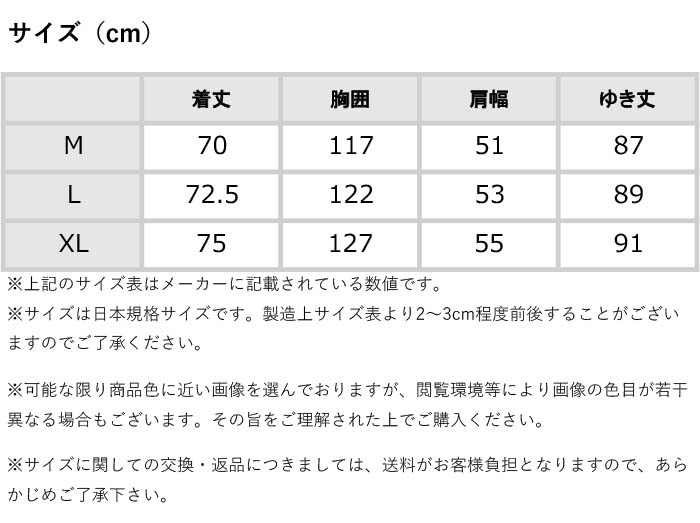 サイズ（cm）

|  | 着丈 | 胸囲 | 肩幅 | ゆき丈 |
|---|---|---|---|---|
| M | 70 | 117 | 51 | 87 |
| L | 72.5 | 122 | 53 | 89 |
| XL | 75 | 127 | 55 | 91 |

※上記のサイズ表はメーカーに記載されている数値です。
※サイズは日本規格サイズです。製造上サイズ表より2～3cm程度前後することがございますのでご了承ください。

※可能な限り商品色に近い画像を選んでおりますが、閲覧環境等により画像の色目が若干異なる場合もございます。その旨をご理解された上でご購入ください。

※サイズに関しての交換・返品につきましては、送料がお客様負担となりますので、あらかじめご了承下さい。